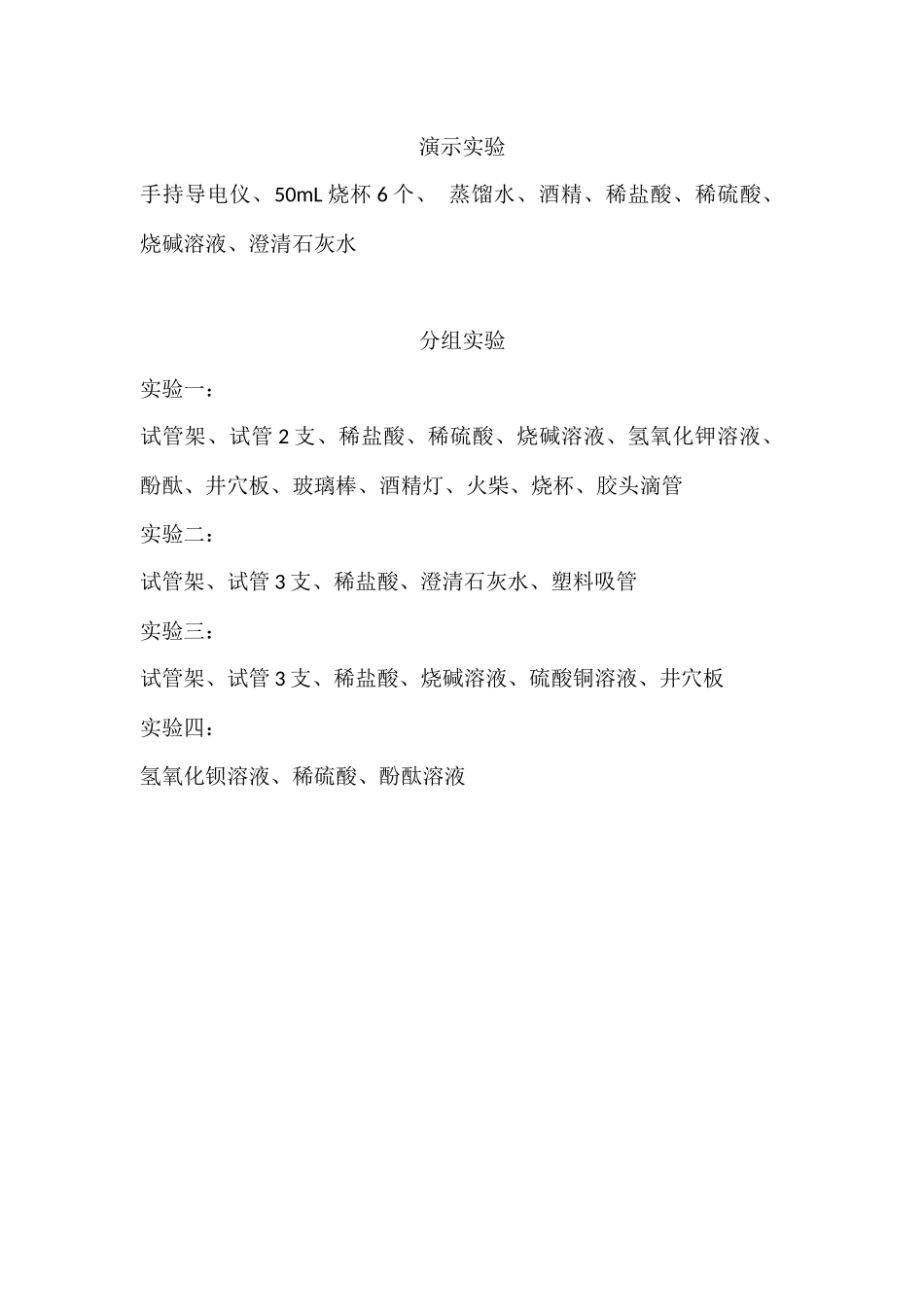 演示实验

手持导电仪、50mL 烧杯 6 个、 蒸馏水、酒精、稀盐酸、稀硫酸、烧碱溶液、澄清石灰水

分组实验

实验一：

试管架、试管 2 支、稀盐酸、稀硫酸、烧碱溶液、氢氧化钾溶液、酚酞、井穴板、玻璃棒、酒精灯、火柴、烧杯、胶头滴管

实验二：

试管架、试管 3 支、稀盐酸、澄清石灰水、塑料吸管

实验三：

试管架、试管 3 支、稀盐酸、烧碱溶液、硫酸铜溶液、井穴板

实验四：

氢氧化钡溶液、稀硫酸、酚酞溶液